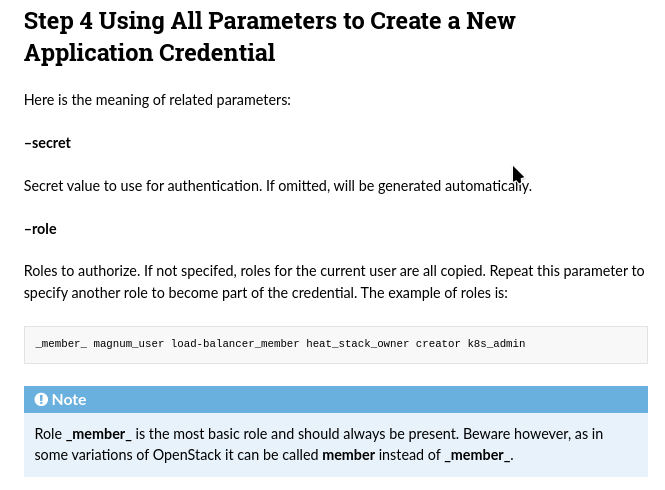 Step 4 Using All Parameters to Create a New Application Credential

Here is the meaning of related parameters:

–secret

Secret value to use for authentication. If omitted, will be generated automatically.

–role

Roles to authorize. If not specifed, roles for the current user are all copied. Repeat this parameter to specify another role to become part of the credential. The example of roles is:

_member_ magnum_user load-balancer_member heat_stack_owner creator k8s_admin

Note

Role _member_ is the most basic role and should always be present. Beware however, as in some variations of OpenStack it can be called member instead of _member_.